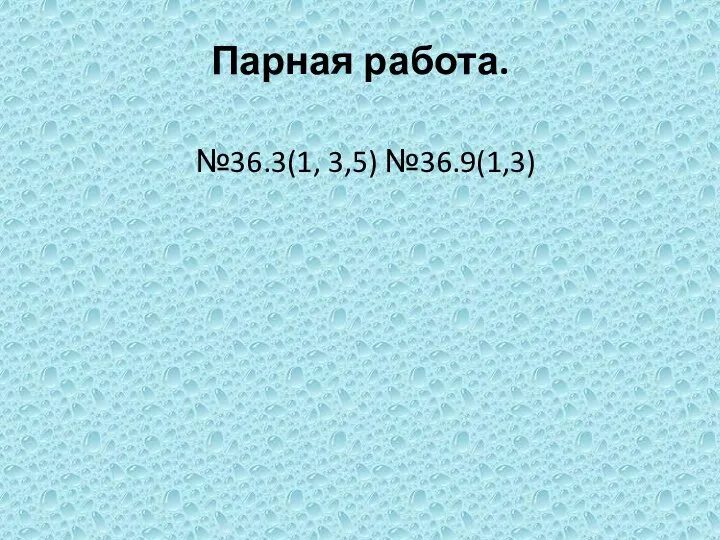 Парная работа.

№36.3(1, 3,5) №36.9(1,3)